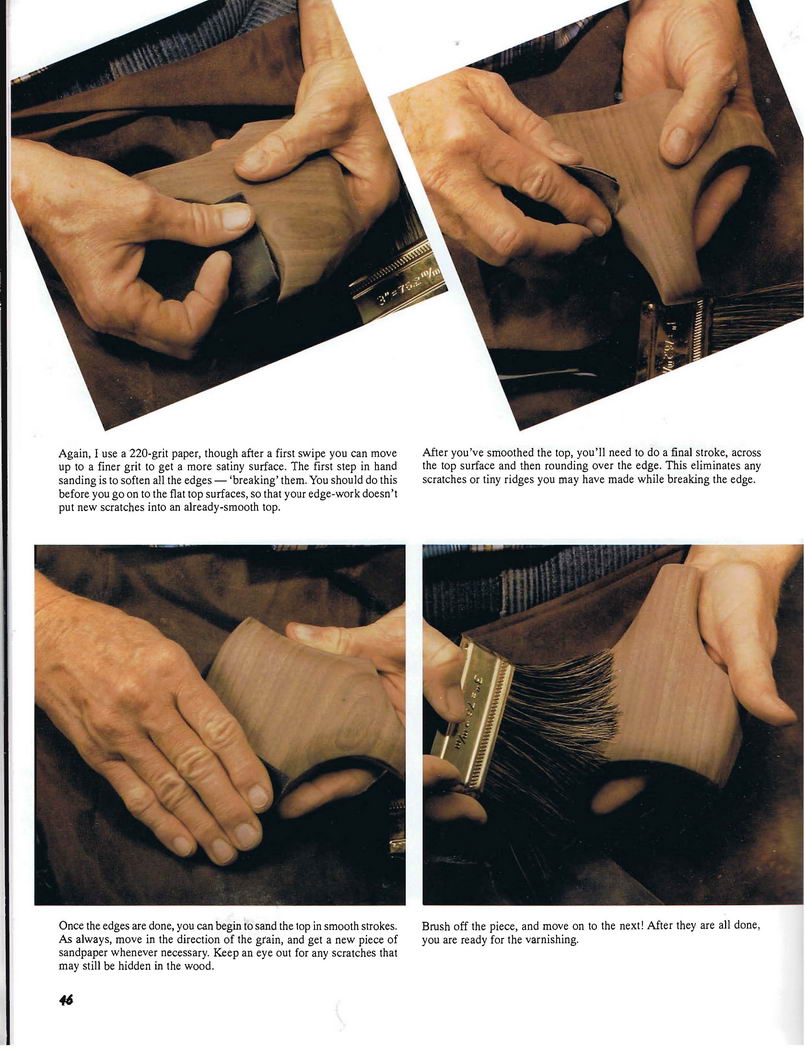 Again, I use a 220-grit paper, though after a first swipe you can move up to a finer grit to get a more satiny surface. The first step in hand sanding is to soften all the edges — 'breaking' them. You should do this before you go on to the flat top surfaces, so that your edge-work doesn't put new scratches into an already-smooth top.

After you've smoothed the top, you'll need to do a final stroke, across the top surface and then rounding over the edge. This eliminates any scratches or tiny ridges you may have made while breaking the edge.

Once the edges are done, you can begin to sand the top in smooth strokes. As always, move in the direction of the grain, and get a new piece of sandpaper whenever necessary. Keep an eye out for any scratches that may still be hidden in the wood.

Brush off the piece, and move on to the next! After they are all done, you are ready for the varnishing.

46